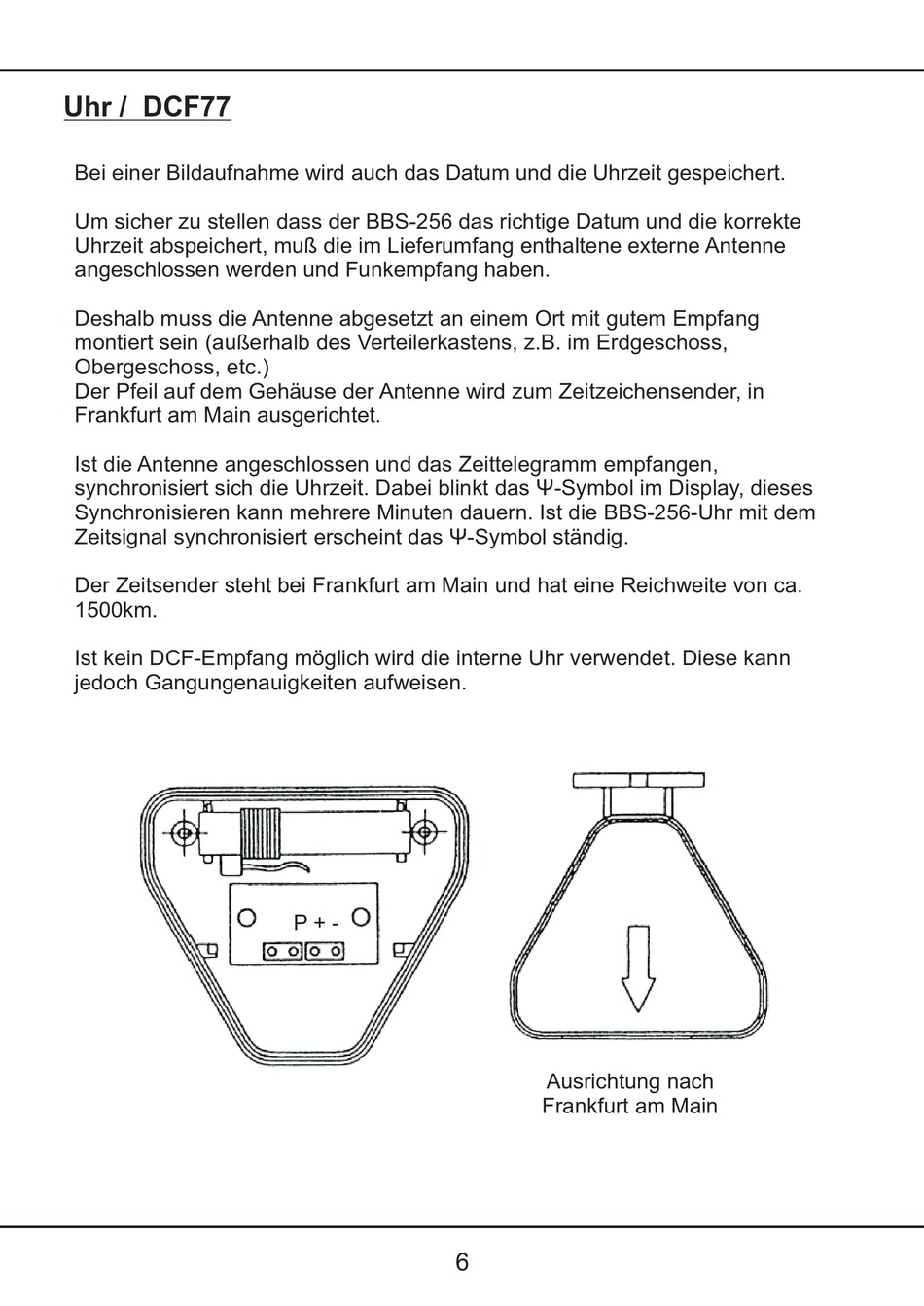 Uhr / DCF77

Bei einer Bildaufnahme wird auch das Datum und die Uhrzeit gespeichert.

Um sicher zu stellen dass der BBS-256 das richtige Datum und die korrekte Uhrzeit abspeichert, muß die im Lieferumfang enthaltene externe Antenne angeschlossen werden und Funkempfang haben.

Deshalb muss die Antenne abgesetzt an einem Ort mit gutem Empfang montiert sein (außerhalb des Verteilerkastens, z.B. im Erdgeschoss, Obergeschoss, etc.)
Der Pfeil auf dem Gehäuse der Antenne wird zum Zeitzeichensender, in Frankfurt am Main ausgerichtet.

Ist die Antenne angeschlossen und das Zeittelegramm empfangen, synchronisiert sich die Uhrzeit. Dabei blinkt das Ψ-Symbol im Display, dieses Synchronisieren kann mehrere Minuten dauern. Ist die BBS-256-Uhr mit dem Zeitsignal synchronisiert erscheint das Ψ-Symbol ständig.

Der Zeitsender steht bei Frankfurt am Main und hat eine Reichweite von ca. 1500km.

Ist kein DCF-Empfang möglich wird die interne Uhr verwendet. Diese kann jedoch Gangungenauigkeiten aufweisen.

P + -

Ausrichtung nach Frankfurt am Main

6